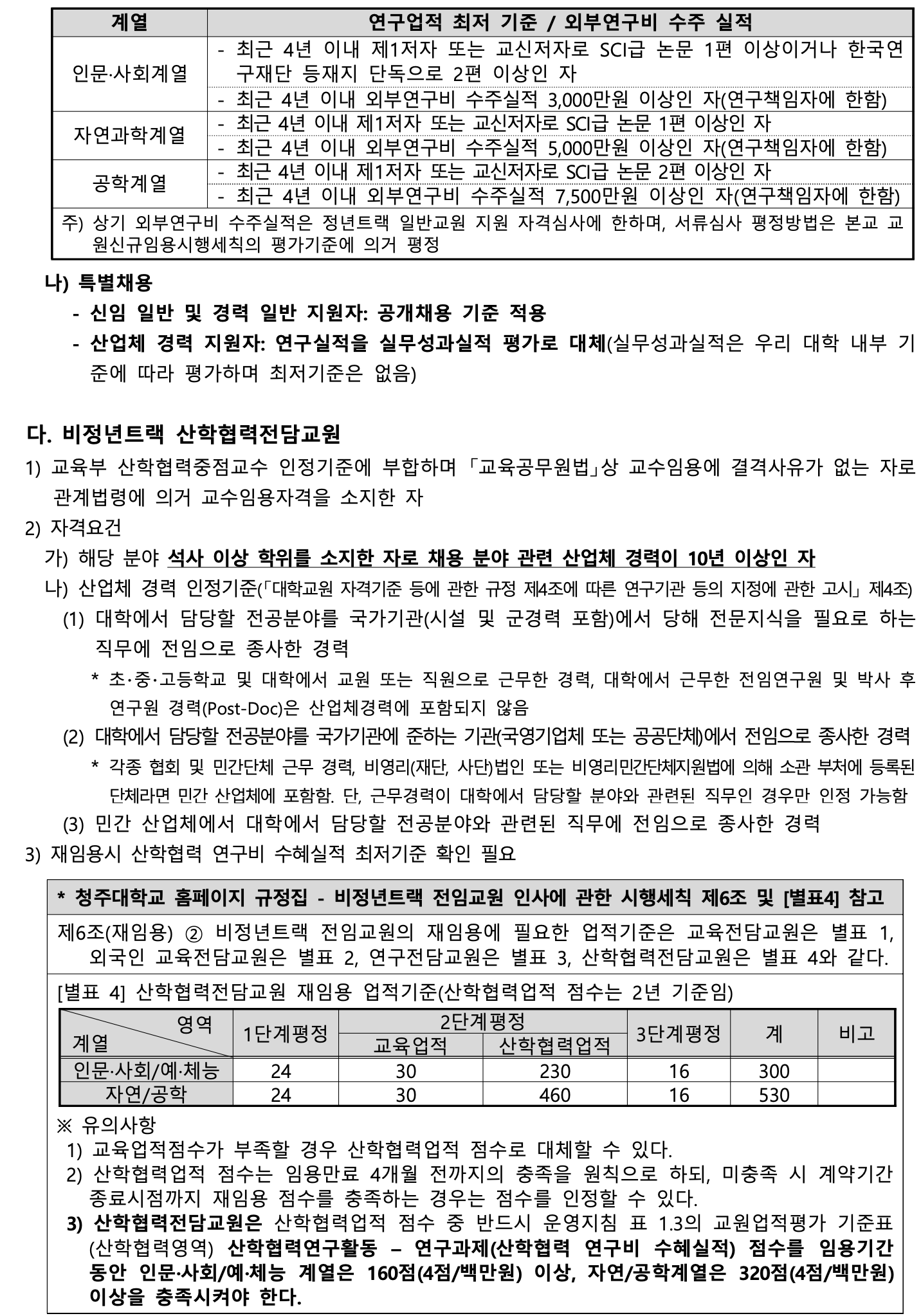 | 계열 | 연구업적 최저 기준 / 외부연구비 수주 실적 |
|---|---|
| 인문·사회계열 | - 최근 4년 이내 제1저자 또는 교신저자로 SCI급 논문 1편 이상이거나 한국연구재단 등재지 단독으로 2편 이상인 자 |
| | - 최근 4년 이내 외부연구비 수주실적 3,000만원 이상인 자(연구책임자에 한함) |
| 자연과학계열 | - 최근 4년 이내 제1저자 또는 교신저자로 SCI급 논문 1편 이상인 자 |
| | - 최근 4년 이내 외부연구비 수주실적 5,000만원 이상인 자(연구책임자에 한함) |
| 공학계열 | - 최근 4년 이내 제1저자 또는 교신저자로 SCI급 논문 2편 이상인 자 |
| | - 최근 4년 이내 외부연구비 수주실적 7,500만원 이상인 자(연구책임자에 한함) |
| 주) 상기 외부연구비 수주실적은 정년트랙 일반교원 지원 자격심사에 한하며, 서류심사 평정방법은 본교 교원신규임용시행세칙의 평가기준에 의거 평정 | |

나) 특별채용
- 신임 일반 및 경력 일반 지원자: 공개채용 기준 적용
- 산업체 경력 지원자: 연구실적을 실무성과실적 평가로 대체(실무성과실적은 우리 대학 내부 기준에 따라 평가하며 최저기준은 없음)

다. 비정년트랙 산학협력전담교원

1) 교육부 산학협력중점교수 인정기준에 부합하며 「교육공무원법」상 교수임용에 결격사유가 없는 자로 관계법령에 의거 교수임용자격을 소지한 자

2) 자격요건

가) 해당 분야 석사 이상 학위를 소지한 자로 채용 분야 관련 산업체 경력이 10년 이상인 자

나) 산업체 경력 인정기준(「대학교원 자격기준 등에 관한 규정 제4조에 따른 연구기관 등의 지정에 관한 고시」 제4조)

(1) 대학에서 담당할 전공분야를 국가기관(시설 및 군경력 포함)에서 당해 전문지식을 필요로 하는 직무에 전임으로 종사한 경력

* 초·중·고등학교 및 대학에서 교원 또는 직원으로 근무한 경력, 대학에서 근무한 전임연구원 및 박사 후 연구원 경력(Post-Doc)은 산업체경력에 포함되지 않음

(2) 대학에서 담당할 전공분야를 국가기관에 준하는 기관(국영기업체 또는 공공단체)에서 전임으로 종사한 경력

* 각종 협회 및 민간단체 근무 경력, 비영리(재단, 사단)법인 또는 비영리민간단체지원법에 의해 소관 부처에 등록된 단체라면 민간 산업체에 포함함. 단, 근무경력이 대학에서 담당할 분야와 관련된 직무인 경우만 인정 가능함

(3) 민간 산업체에서 대학에서 담당할 전공분야와 관련된 직무에 전임으로 종사한 경력

3) 재임용시 산학협력 연구비 수혜실적 최저기준 확인 필요

* 청주대학교 홈페이지 규정집 - 비정년트랙 전임교원 인사에 관한 시행세칙 제6조 및 [별표4] 참고

제6조(재임용) ② 비정년트랙 전임교원의 재임용에 필요한 업적기준은 교육전담교원은 별표 1, 외국인 교육전담교원은 별표 2, 연구전담교원은 별표 3, 산학협력전담교원은 별표 4와 같다.

[별표 4] 산학협력전담교원 재임용 업적기준(산학협력업적 점수는 2년 기준임)

| 영역 계열 | 1단계평정 | 2단계평정 | | 3단계평정 | 계 | 비고 |
|---|---|---|---|---|---|---|
| | | 교육업적 | 산학협력업적 | | | |
| 인문·사회/예·체능 | 24 | 30 | 230 | 16 | 300 | |
| 자연/공학 | 24 | 30 | 460 | 16 | 530 | |

※ 유의사항
1) 교육업적점수가 부족할 경우 산학협력업적 점수로 대체할 수 있다.
2) 산학협력업적 점수는 임용만료 4개월 전까지의 충족을 원칙으로 하되, 미충족 시 계약기간 종료시점까지 재임용 점수를 충족하는 경우는 점수를 인정할 수 있다.
3) 산학협력전담교원은 산학협력업적 점수 중 반드시 운영지침 표 1.3의 교원업적평가 기준표(산학협력영역) 산학협력연구활동 – 연구과제(산학협력 연구비 수혜실적) 점수를 임용기간 동안 인문·사회/예·체능 계열은 160점(4점/백만원) 이상, 자연/공학계열은 320점(4점/백만원) 이상을 충족시켜야 한다.